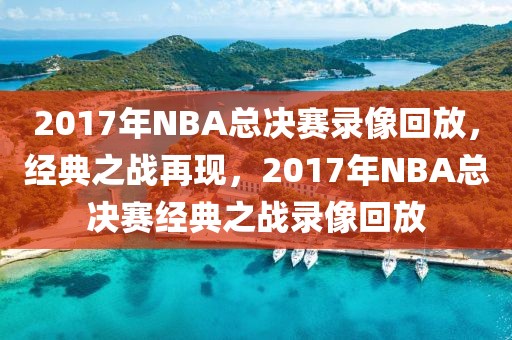 2017年NBA总决赛录像回放，经典之战再现，2017年NBA总决赛经典之战录像回放